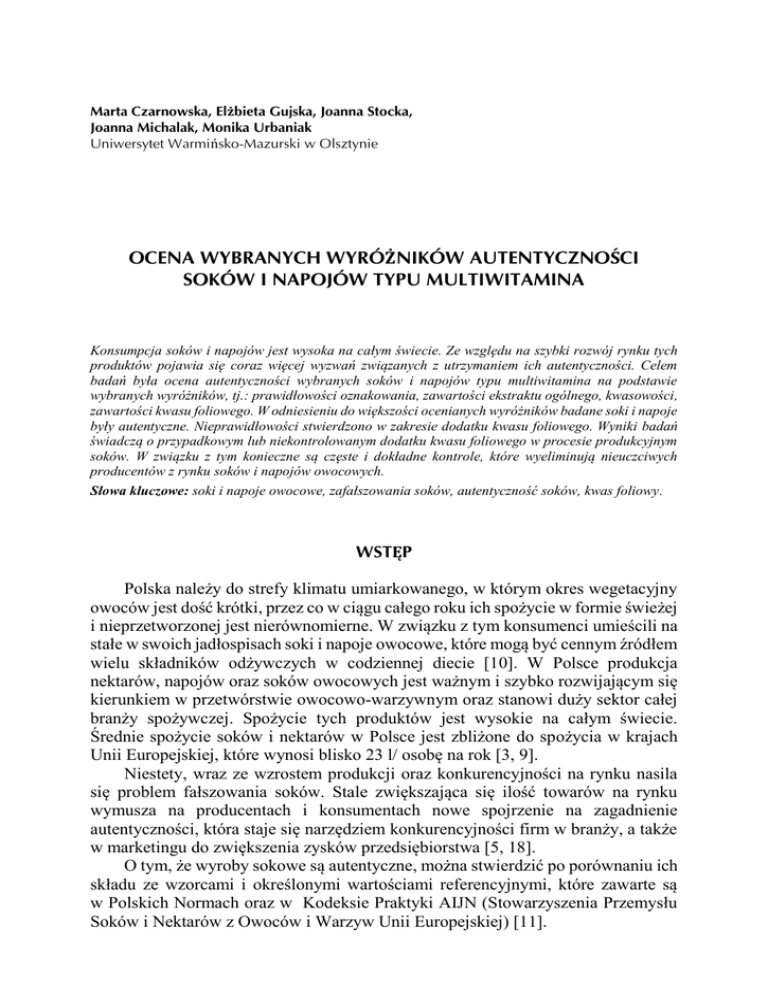 Marta Czarnowska, Elżbieta Gujska, Joanna Stocka, Joanna Michalak, Monika Urbaniak
Uniwersytet Warmińsko-Mazurski w Olsztynie

OCENA WYBRANYCH WYRÓŻNIKÓW AUTENTYCZNOŚCI SOKÓW I NAPOJÓW TYPU MULTIWITAMINA

Konsumpcja soków i napojów jest wysoka na całym świecie. Ze względu na szybki rozwój rynku tych produktów pojawia się coraz więcej wyzwań związanych z utrzymaniem ich autentyczności. Celem badań była ocena autentyczności wybranych soków i napojów typu multiwitamina na podstawie wybranych wyróżników, tj.: prawidłowości oznakowania, zawartości ekstraktu ogólnego, kwasowości, zawartości kwasu foliowego. W odniesieniu do większości ocenianych wyróżników badane soki i napoje były autentyczne. Nieprawidłowości stwierdzono w zakresie dodatku kwasu foliowego. Wyniki badań świadczą o przypadkowym lub niekontrolowanym dodatku kwasu foliowego w procesie produkcyjnym soków. W związku z tym konieczne są częste i dokładne kontrole, które wyeliminują nieuczciwych producentów z rynku soków i napojów owocowych.
Słowa kluczowe: soki i napoje owocowe, zafałszowania soków, autentyczność soków, kwas foliowy.

WSTĘP

Polska należy do strefy klimatu umiarkowanego, w którym okres wegetacyjny owoców jest dość krótki, przez co w ciągu całego roku ich spożycie w formie świeżej i nieprzetworzonej jest nierównomierne. W związku z tym konsumenci umieścili na stałe w swoich jadłospisach soki i napoje owocowe, które mogą być cennym źródłem wielu składników odżywczych w codziennej diecie [10]. W Polsce produkcja nektarów, napojów oraz soków owocowych jest ważnym i szybko rozwijającym się kierunkiem w przetwórstwie owocowo-warzywnym oraz stanowi duży sektor całej branży spożywczej. Spożycie tych produktów jest wysokie na całym świecie. Średnie spożycie soków i nektarów w Polsce jest zbliżone do spożycia w krajach Unii Europejskiej, które wynosi blisko 23 l/ osobę na rok [3, 9].
Niestety, wraz ze wzrostem produkcji oraz konkurencyjności na rynku nasila się problem fałszowania soków. Stale zwiększająca się ilość towarów na rynku wymusza na producentach i konsumentach nowe spojrzenie na zagadnienie autentyczności, która staje się narzędziem konkurencyjności firm w branży, a także w marketingu do zwiększenia zysków przedsiębiorstwa [5, 18].
O tym, że wyroby sokowe są autentyczne, można stwierdzić po porównaniu ich składu ze wzorcami i określonymi wartościami referencyjnymi, które zawarte są w Polskich Normach oraz w Kodeksie Praktyki AIJN (Stowarzyszenia Przemysłu Soków i Nektarów z Owoców i Warzyw Unii Europejskiej) [11].